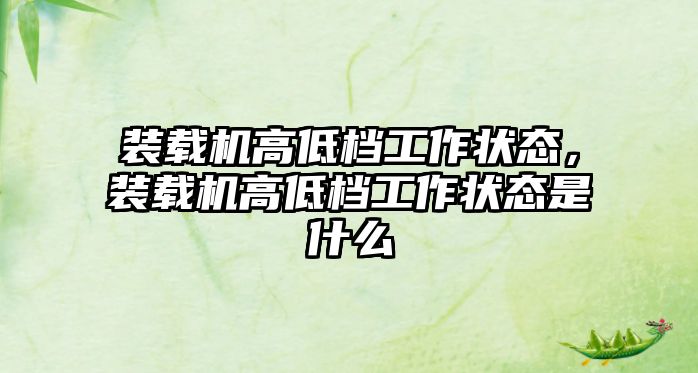 装载机高低档工作状态，装载机高低档工作状态是什么